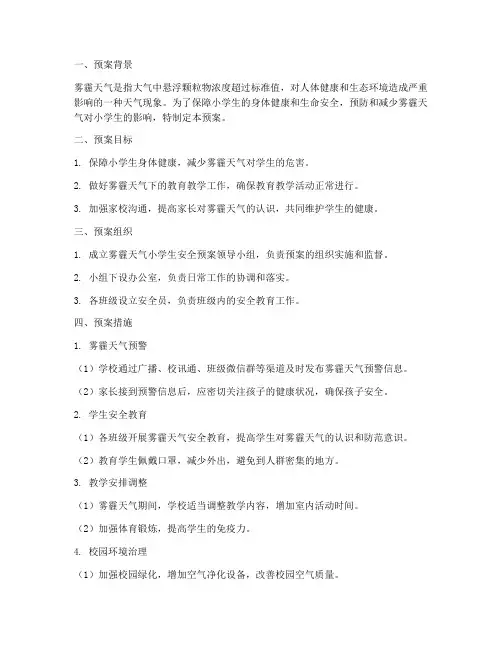 一、预案背景

雾霾天气是指大气中悬浮颗粒物浓度超过标准值，对人体健康和生态环境造成严重影响的一种天气现象。为了保障小学生的身体健康和生命安全，预防和减少雾霾天气对小学生的影响，特制定本预案。

二、预案目标

1. 保障小学生身体健康，减少雾霾天气对学生的危害。

2. 做好雾霾天气下的教育教学工作，确保教育教学活动正常进行。

3. 加强家校沟通，提高家长对雾霾天气的认识，共同维护学生的健康。

三、预案组织

1. 成立雾霾天气小学生安全预案领导小组，负责预案的组织实施和监督。

2. 小组下设办公室，负责日常工作的协调和落实。

3. 各班级设立安全员，负责班级内的安全教育工作。

四、预案措施

1. 雾霾天气预警

（1）学校通过广播、校讯通、班级微信群等渠道及时发布雾霾天气预警信息。

（2）家长接到预警信息后，应密切关注孩子的健康状况，确保孩子安全。

2. 学生安全教育

（1）各班级开展雾霾天气安全教育，提高学生对雾霾天气的认识和防范意识。

（2）教育学生佩戴口罩，减少外出，避免到人群密集的地方。

3. 教学安排调整

（1）雾霾天气期间，学校适当调整教学内容，增加室内活动时间。

（2）加强体育锻炼，提高学生的免疫力。

4. 校园环境治理

（1）加强校园绿化，增加空气净化设备，改善校园空气质量。